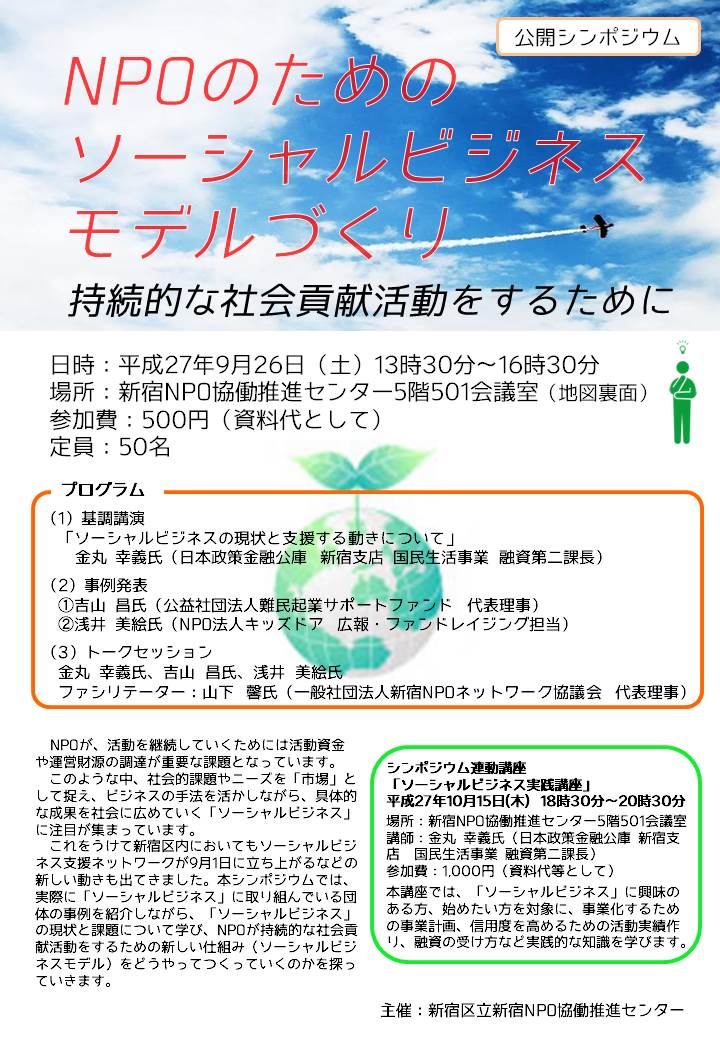 公開シンポジウム

NPOのための
ソーシャルビジネス
モデルづくり

持続的な社会貢献活動をするために

日時：平成27年9月26日（土）13時30分～16時30分
場所：新宿NPO協働推進センター5階501会議室（地図裏面）
参加費：500円（資料代として）
定員：50名

プログラム

（1）基調講演
「ソーシャルビジネスの現状と支援する動きについて」
金丸 幸義氏（日本政策金融公庫 新宿支店 国民生活事業 融資第二課長）

（2）事例発表
①吉山 昌氏（公益社団法人難民起業サポートファンド 代表理事）
②浅井 美絵氏（NPO法人キッズドア 広報・ファンドレイジング担当）

（3）トークセッション
金丸 幸義氏、吉山 昌氏、浅井 美絵氏
ファシリテーター：山下 馨氏（一般社団法人新宿NPOネットワーク協議会 代表理事）

NPOが、活動を継続していくためには活動資金や運営財源の調達が重要な課題となっています。
このような中、社会的課題やニーズを「市場」として捉え、ビジネスの手法を活かしながら、具体的な成果を社会に広めていく「ソーシャルビジネス」に注目が集まっています。
これをうけて新宿区内においてもソーシャルビジネス支援ネットワークが9月1日に立ち上がるなどの新しい動きも出てきました。本シンポジウムでは、実際に「ソーシャルビジネス」に取り組んでいる団体の事例を紹介しながら、「ソーシャルビジネス」の現状と課題について学び、NPOが持続的な社会貢献活動をするための新しい仕組み（ソーシャルビジネスモデル）をどうやってつくっていくのかを探っていきます。

シンポジウム連動講座
「ソーシャルビジネス実践講座」
平成27年10月15日(木) 18時30分～20時30分
場所：新宿NPO協働推進センター5階501会議室
講師：金丸 幸義氏（日本政策金融公庫 新宿支店 国民生活事業 融資第二課長）
参加費：1,000円（資料代等として）
本講座では、「ソーシャルビジネス」に興味のある方、始めたい方を対象に、事業化するための事業計画、信用度を高めるための活動実績作り、融資の受け方など実践的な知識を学びます。

主催：新宿区立新宿NPO協働推進センター